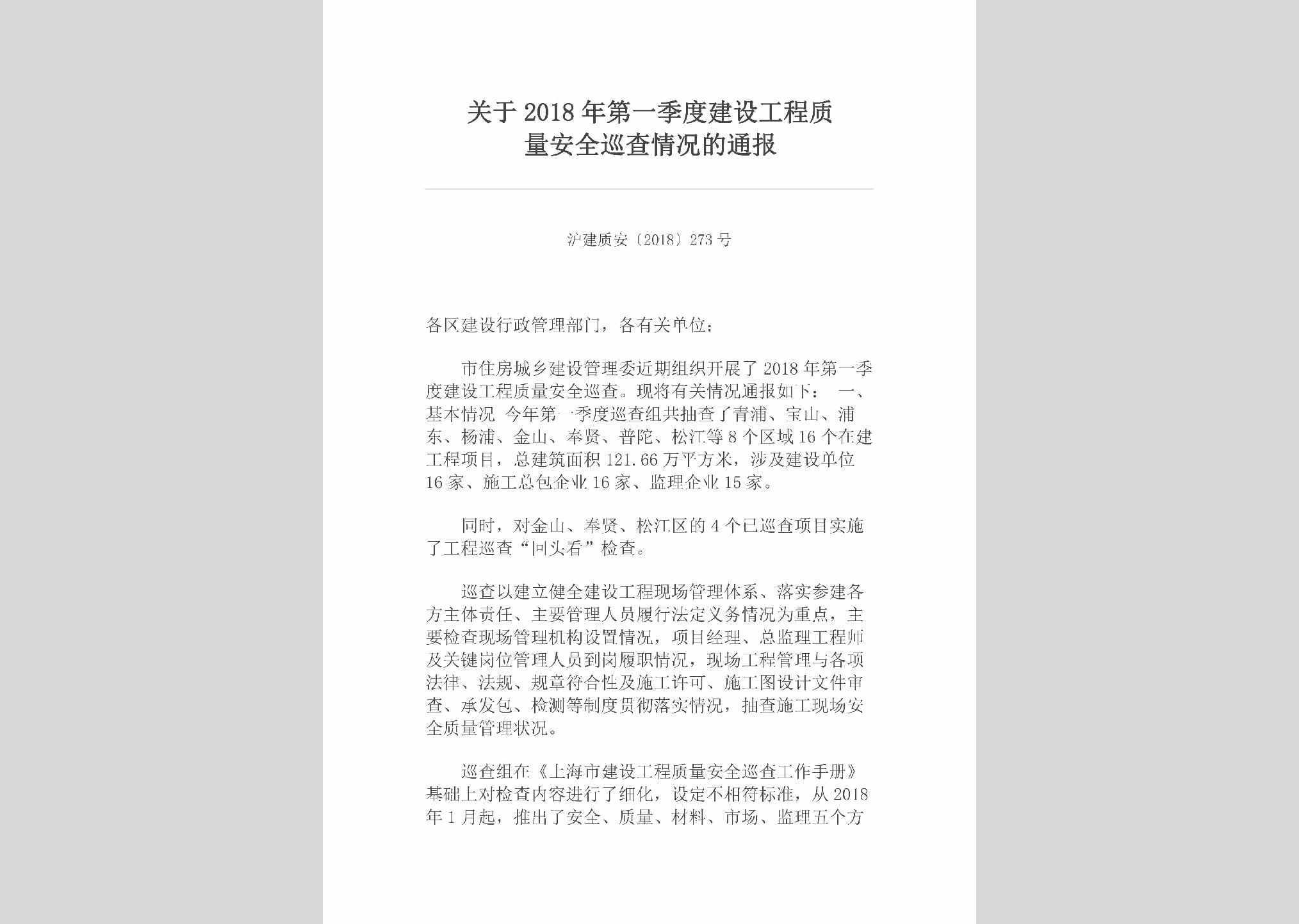 关于2018年第一季度建设工程质量安全巡查情况的通报

沪建质安〔2018〕273号

各区建设行政管理部门，各有关单位：

市住房城乡建设管理委近期组织开展了2018年第一季度建设工程质量安全巡查。现将有关情况通报如下： 一、基本情况 今年第一季度巡查组共抽查了青浦、宝山、浦东、杨浦、金山、奉贤、普陀、松江等8个区域16个在建工程项目，总建筑面积121.66万平方米，涉及建设单位16家、施工总包企业16家、监理企业15家。

同时，对金山、奉贤、松江区的4个已巡查项目实施了工程巡查“回头看”检查。

巡查以建立健全建设工程现场管理体系、落实参建各方主体责任、主要管理人员履行法定义务情况为重点，主要检查现场管理机构设置情况，项目经理、总监理工程师及关键岗位管理人员到岗履职情况，现场工程管理与各项法律、法规、规章符合性及施工许可、施工图设计文件审查、承发包、检测等制度贯彻落实情况，抽查施工现场安全质量管理状况。

巡查组在《上海市建设工程质量安全巡查工作手册》基础上对检查内容进行了细化，设定不相符标准，从2018年1月起，推出了安全、质量、材料、市场、监理五个方